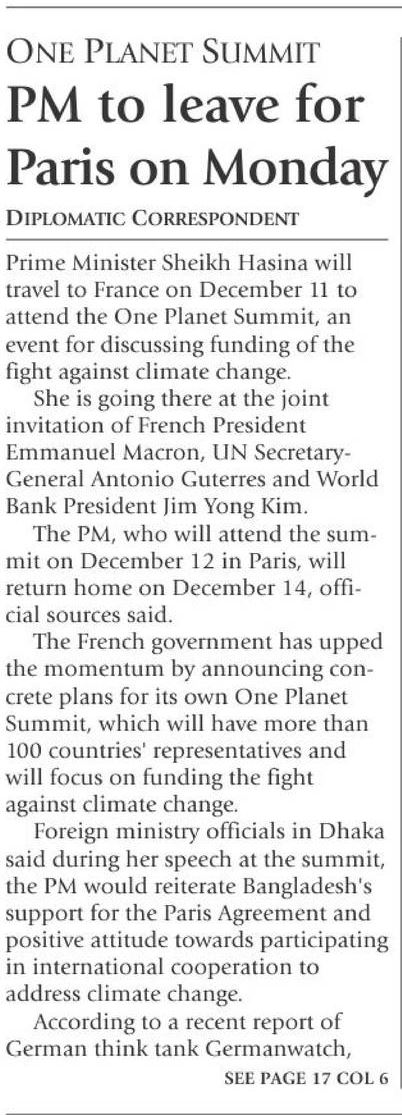 ONE PLANET SUMMIT

PM to leave for Paris on Monday

DIPLOMATIC CORRESPONDENT

Prime Minister Sheikh Hasina will travel to France on December 11 to attend the One Planet Summit, an event for discussing funding of the fight against climate change.

She is going there at the joint invitation of French President Emmanuel Macron, UN Secretary-General Antonio Guterres and World Bank President Jim Yong Kim.

The PM, who will attend the summit on December 12 in Paris, will return home on December 14, official sources said.

The French government has upped the momentum by announcing concrete plans for its own One Planet Summit, which will have more than 100 countries' representatives and will focus on funding the fight against climate change.

Foreign ministry officials in Dhaka said during her speech at the summit, the PM would reiterate Bangladesh's support for the Paris Agreement and positive attitude towards participating in international cooperation to address climate change.

According to a recent report of German think tank Germanwatch,

SEE PAGE 17 COL 6